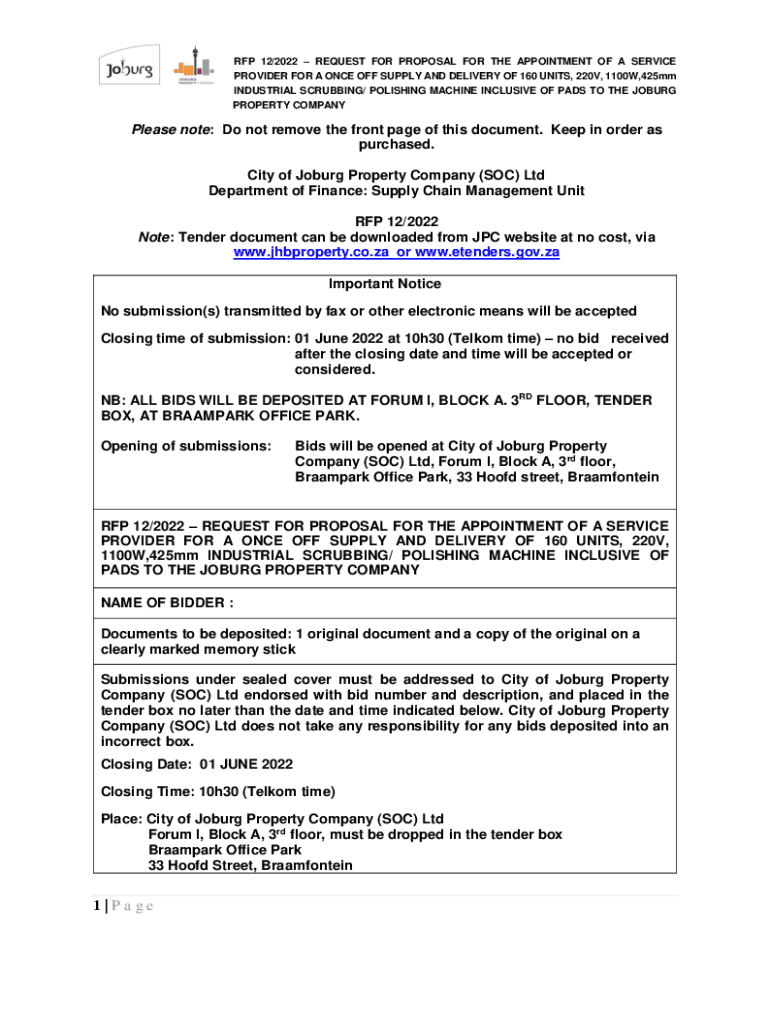 Joburg

JOBURG PROPERTY COMPANY

RFP 12/2022 – REQUEST FOR PROPOSAL FOR THE APPOINTMENT OF A SERVICE PROVIDER FOR A ONCE OFF SUPPLY AND DELIVERY OF 160 UNITS, 220V, 1100W,425mm INDUSTRIAL SCRUBBING/ POLISHING MACHINE INCLUSIVE OF PADS TO THE JOBURG PROPERTY COMPANY

Please note: Do not remove the front page of this document. Keep in order as purchased.

City of Joburg Property Company (SOC) Ltd
Department of Finance: Supply Chain Management Unit

RFP 12/2022
Note: Tender document can be downloaded from JPC website at no cost, via www.jhbproperty.co.za or www.etenders.gov.za

Important Notice

No submission(s) transmitted by fax or other electronic means will be accepted

Closing time of submission: 01 June 2022 at 10h30 (Telkom time) – no bid received after the closing date and time will be accepted or considered.

NB: ALL BIDS WILL BE DEPOSITED AT FORUM I, BLOCK A. 3$^{RD}$ FLOOR, TENDER BOX, AT BRAAMPARK OFFICE PARK.

Opening of submissions: Bids will be opened at City of Joburg Property Company (SOC) Ltd, Forum I, Block A, 3$^{rd}$ floor, Braampark Office Park, 33 Hoofd street, Braamfontein

RFP 12/2022 – REQUEST FOR PROPOSAL FOR THE APPOINTMENT OF A SERVICE PROVIDER FOR A ONCE OFF SUPPLY AND DELIVERY OF 160 UNITS, 220V, 1100W,425mm INDUSTRIAL SCRUBBING/ POLISHING MACHINE INCLUSIVE OF PADS TO THE JOBURG PROPERTY COMPANY

NAME OF BIDDER :

Documents to be deposited: 1 original document and a copy of the original on a clearly marked memory stick

Submissions under sealed cover must be addressed to City of Joburg Property Company (SOC) Ltd endorsed with bid number and description, and placed in the tender box no later than the date and time indicated below. City of Joburg Property Company (SOC) Ltd does not take any responsibility for any bids deposited into an incorrect box.

Closing Date: 01 JUNE 2022

Closing Time: 10h30 (Telkom time)

Place: City of Joburg Property Company (SOC) Ltd
Forum I, Block A, 3$^{rd}$ floor, must be dropped in the tender box
Braampark Office Park
33 Hoofd Street, Braamfontein

1 | P a g e